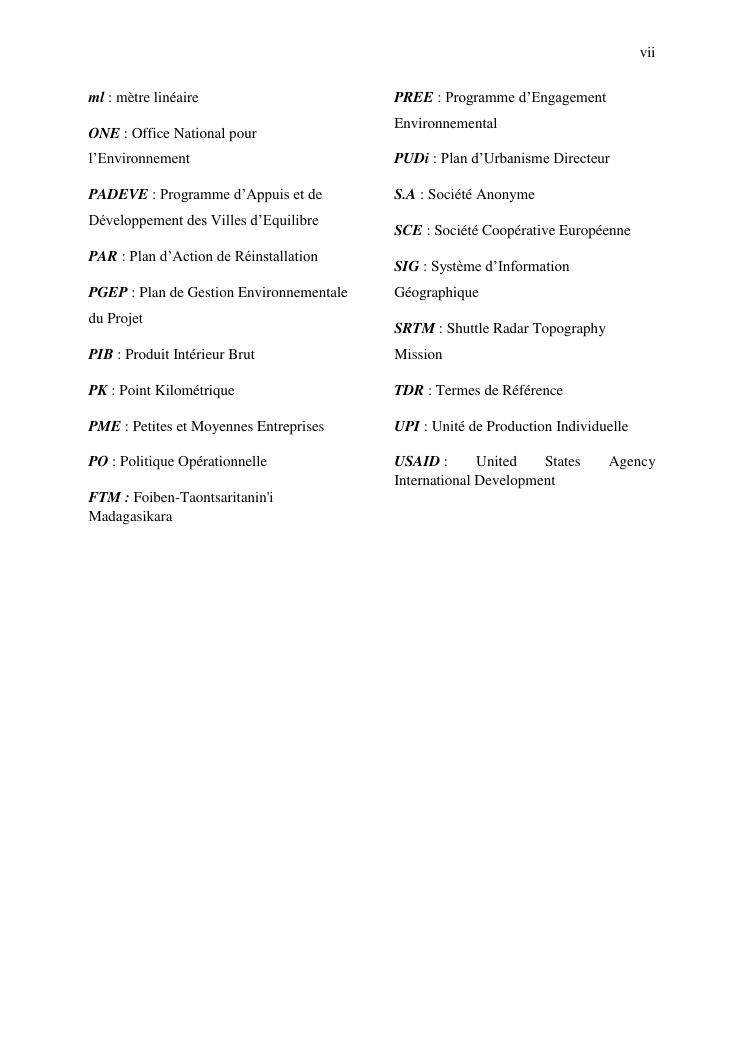 vii

ml : mètre linéaire

ONE : Office National pour l’Environnement

PADEVE : Programme d’Appuis et de Développement des Villes d’Equilibre

PAR : Plan d’Action de Réinstallation

PGEP : Plan de Gestion Environnementale du Projet

PIB : Produit Intérieur Brut

PK : Point Kilométrique

PME : Petites et Moyennes Entreprises

PO : Politique Opérationnelle

FTM : Foiben-Taontsaritanin'i Madagasikara

PREE : Programme d’Engagement Environnemental

PUDi : Plan d’Urbanisme Directeur

S.A : Société Anonyme

SCE : Société Coopérative Européenne

SIG : Système d’Information Géographique

SRTM : Shuttle Radar Topography Mission

TDR : Termes de Référence

UPI : Unité de Production Individuelle

USAID : United States Agency International Development